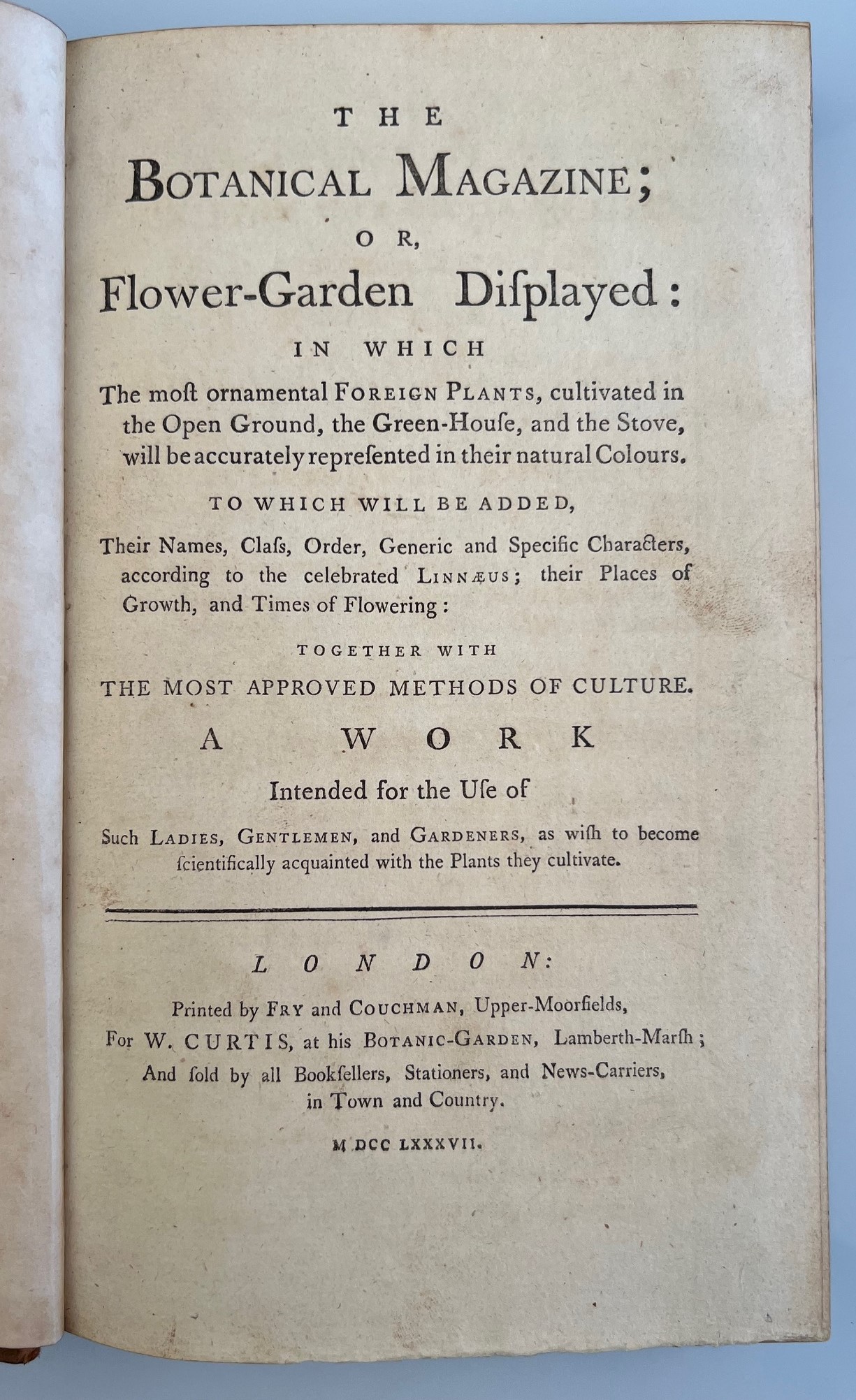 THE

BOTANICAL MAGAZINE;

OR,

Flower-Garden Diſplayed:

IN WHICH

The moſt ornamental FOREIGN PLANTS, cultivated in the Open Ground, the Green-Houſe, and the Stove, will be accurately repreſented in their natural Colours.

TO WHICH WILL BE ADDED,

Their Names, Claſs, Order, Generic and Specific Characters, according to the celebrated LINNÆUS; their Places of Growth, and Times of Flowering:

TOGETHER WITH

THE MOST APPROVED METHODS OF CULTURE.

A WORK

Intended for the Uſe of

Such LADIES, GENTLEMEN, and GARDENERS, as wiſh to become ſcientifically acquainted with the Plants they cultivate.

LONDON:

Printed by FRY and COUCHMAN, Upper-Moorfields,
For W. CURTIS, at his BOTANIC-GARDEN, Lamberth-Marſh;
And ſold by all Bookſellers, Stationers, and News-Carriers, in Town and Country.

M DCC LXXXVII.